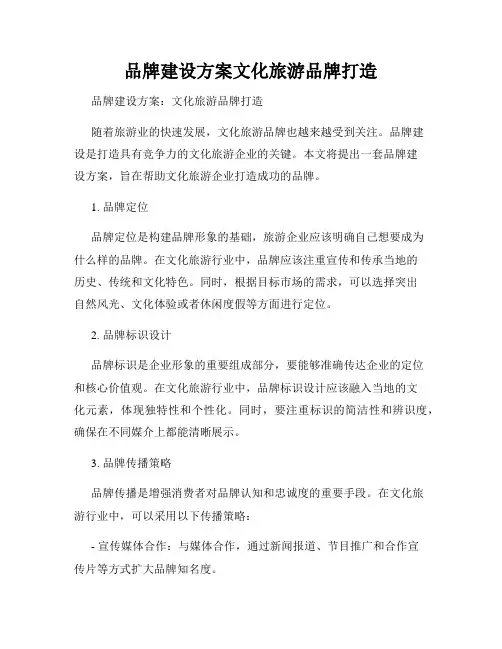 品牌建设方案文化旅游品牌打造

品牌建设方案：文化旅游品牌打造

随着旅游业的快速发展，文化旅游品牌也越来越受到关注。品牌建设是打造具有竞争力的文化旅游企业的关键。本文将提出一套品牌建设方案，旨在帮助文化旅游企业打造成功的品牌。

1. 品牌定位

品牌定位是构建品牌形象的基础，旅游企业应该明确自己想要成为什么样的品牌。在文化旅游行业中，品牌应该注重宣传和传承当地的历史、传统和文化特色。同时，根据目标市场的需求，可以选择突出自然风光、文化体验或者休闲度假等方面进行定位。

2. 品牌标识设计

品牌标识是企业形象的重要组成部分，要能够准确传达企业的定位和核心价值观。在文化旅游行业中，品牌标识设计应该融入当地的文化元素，体现独特性和个性化。同时，要注重标识的简洁性和辨识度，确保在不同媒介上都能清晰展示。

3. 品牌传播策略

品牌传播是增强消费者对品牌认知和忠诚度的重要手段。在文化旅游行业中，可以采用以下传播策略：

- 宣传媒体合作：与媒体合作，通过新闻报道、节目推广和合作宣传片等方式扩大品牌知名度。